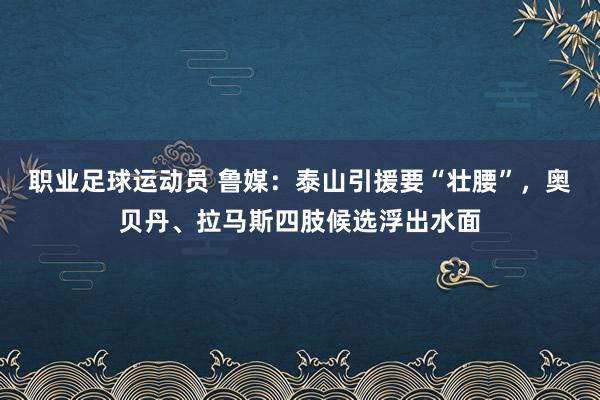 职业足球运动员 鲁媒：泰山引援要“壮腰”，奥贝丹、拉马斯四肢候选浮出水面